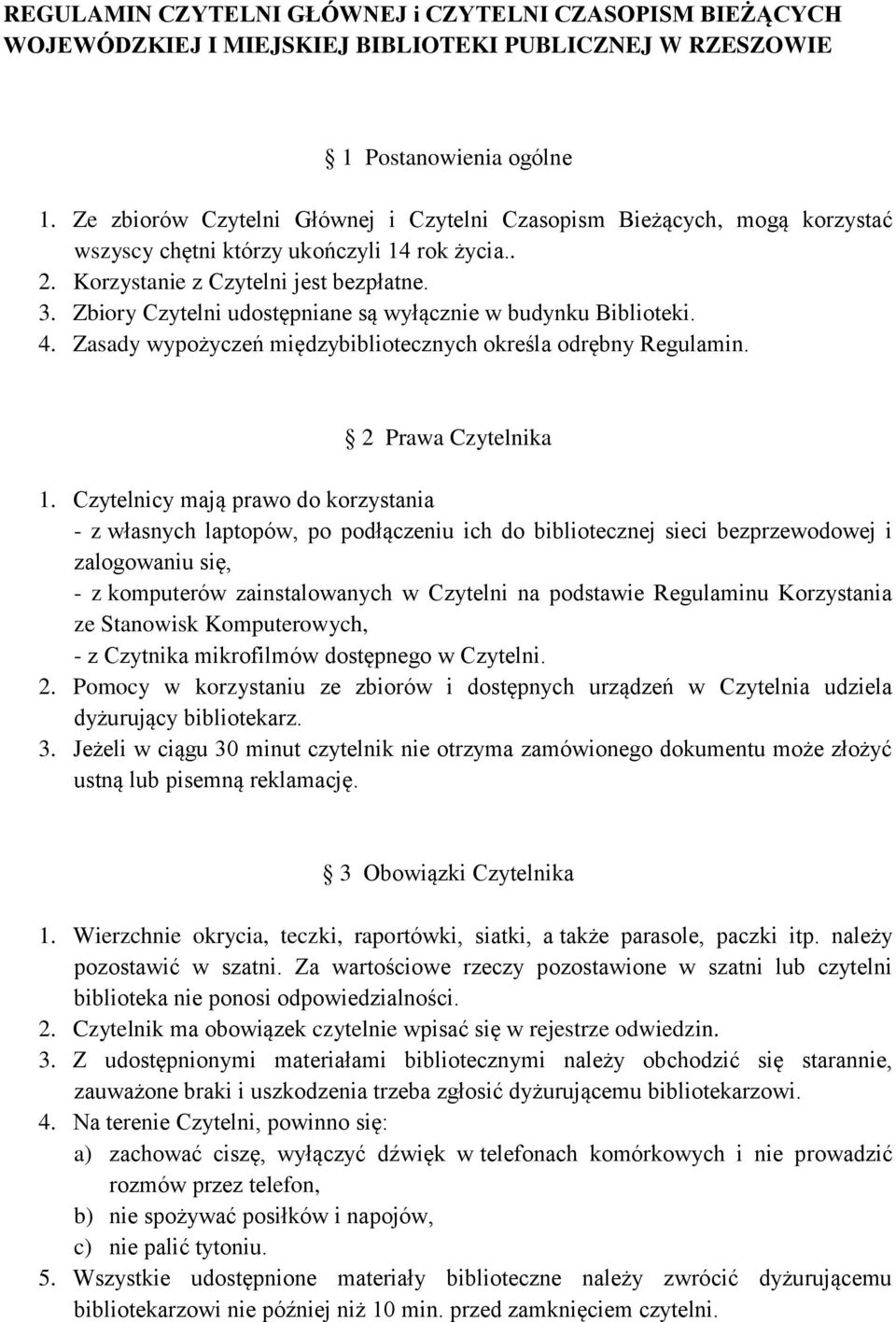 REGULAMIN CZYTELNI GŁÓWNEJ i CZYTELNI CZASOPISM BIEŻĄCYCH WOJEWÓDZKIEJ I MIEJSKIEJ BIBLIOTEKI PUBLICZNEJ W RZESZOWIE

1 Postanowienia ogólne

1. Ze zbiorów Czytelni Głównej i Czytelni Czasopism Bieżących, mogą korzystać wszyscy chętni którzy ukończyli 14 rok życia..
2. Korzystanie z Czytelni jest bezpłatne.
3. Zbiory Czytelni udostępniane są wyłącznie w budynku Biblioteki.
4. Zasady wypożyczeń międzybibliotecznych określa odrębny Regulamin.

2 Prawa Czytelnika

1. Czytelnicy mają prawo do korzystania
- z własnych laptopów, po podłączeniu ich do bibliotecznej sieci bezprzewodowej i zalogowaniu się,
- z komputerów zainstalowanych w Czytelni na podstawie Regulaminu Korzystania ze Stanowisk Komputerowych,
- z Czytnika mikrofilmów dostępnego w Czytelni.
2. Pomocy w korzystaniu ze zbiorów i dostępnych urządzeń w Czytelnia udziela dyżurujący bibliotekarz.
3. Jeżeli w ciągu 30 minut czytelnik nie otrzyma zamówionego dokumentu może złożyć ustną lub pisemną reklamację.

3 Obowiązki Czytelnika

1. Wierzchnie okrycia, teczki, raportówki, siatki, a także parasole, paczki itp. należy pozostawić w szatni. Za wartościowe rzeczy pozostawione w szatni lub czytelni biblioteka nie ponosi odpowiedzialności.
2. Czytelnik ma obowiązek czytelnie wpisać się w rejestrze odwiedzin.
3. Z udostępnionymi materiałami bibliotecznymi należy obchodzić się starannie, zauważone braki i uszkodzenia trzeba zgłosić dyżurującemu bibliotekarzowi.
4. Na terenie Czytelni, powinno się:
a) zachować ciszę, wyłączyć dźwięk w telefonach komórkowych i nie prowadzić rozmów przez telefon,
b) nie spożywać posiłków i napojów,
c) nie palić tytoniu.
5. Wszystkie udostępnione materiały biblioteczne należy zwrócić dyżurującemu bibliotekarzowi nie później niż 10 min. przed zamknięciem czytelni.